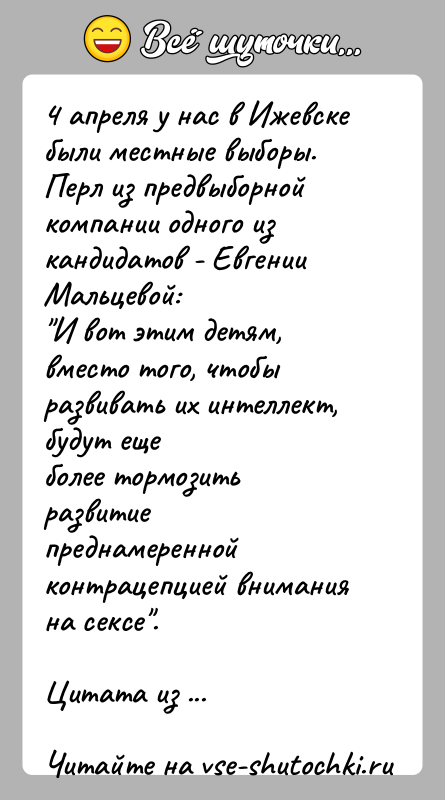 Всё шуточки...

4 апреля у нас в Ижевске были местные выборы. Перл из предвыборной компании одного из кандидатов - Евгении Мальцевой:
"И вот этим детям, вместо того, чтобы развивать их интеллект, будут еще более тормозить развитие преднамеренной контрацепцией внимания на сексе".

Цитата из ...

Читайте на vse-shutochki.ru